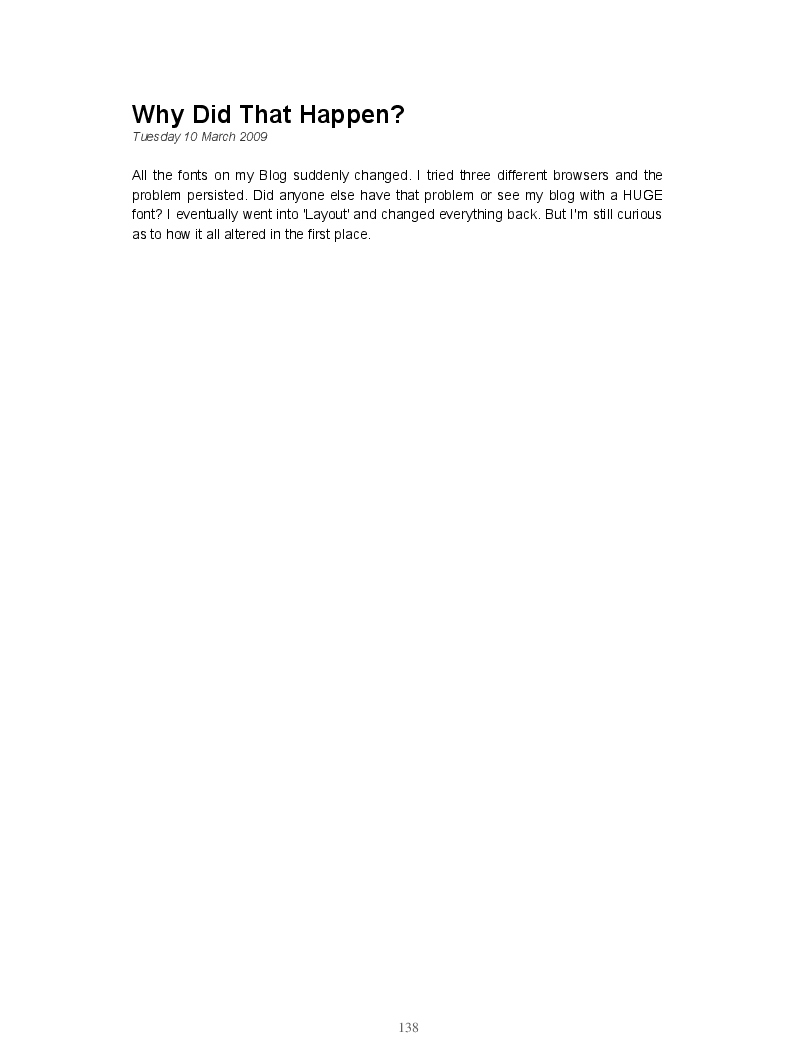 Why Did That Happen?
Tuesday 10 March 2009

All the fonts on my Blog suddenly changed. I tried three different browsers and the problem persisted. Did anyone else have that problem or see my blog with a HUGE font? I eventually went into 'Layout' and changed everything back. But I'm still curious as to how it all altered in the first place.

138